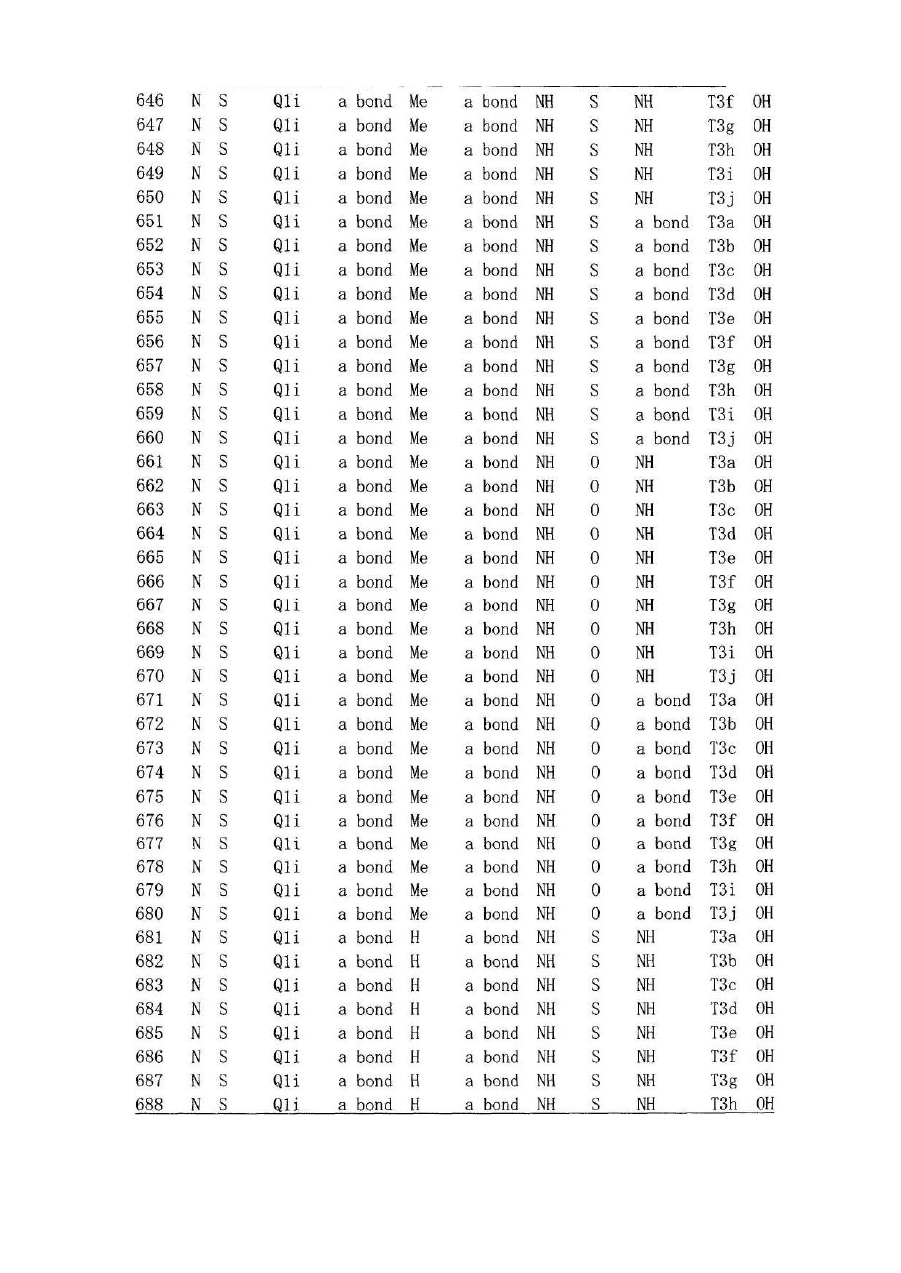 | 646 | N | S | Q1i | a bond | Me | a bond | NH | S | NH | T3f | OH |
|---|---|---|---|---|---|---|---|---|---|---|---|
| 647 | N | S | Q1i | a bond | Me | a bond | NH | S | NH | T3g | OH |
| 648 | N | S | Q1i | a bond | Me | a bond | NH | S | NH | T3h | OH |
| 649 | N | S | Q1i | a bond | Me | a bond | NH | S | NH | T3i | OH |
| 650 | N | S | Q1i | a bond | Me | a bond | NH | S | NH | T3j | OH |
| 651 | N | S | Q1i | a bond | Me | a bond | NH | S | a bond | T3a | OH |
| 652 | N | S | Q1i | a bond | Me | a bond | NH | S | a bond | T3b | OH |
| 653 | N | S | Q1i | a bond | Me | a bond | NH | S | a bond | T3c | OH |
| 654 | N | S | Q1i | a bond | Me | a bond | NH | S | a bond | T3d | OH |
| 655 | N | S | Q1i | a bond | Me | a bond | NH | S | a bond | T3e | OH |
| 656 | N | S | Q1i | a bond | Me | a bond | NH | S | a bond | T3f | OH |
| 657 | N | S | Q1i | a bond | Me | a bond | NH | S | a bond | T3g | OH |
| 658 | N | S | Q1i | a bond | Me | a bond | NH | S | a bond | T3h | OH |
| 659 | N | S | Q1i | a bond | Me | a bond | NH | S | a bond | T3i | OH |
| 660 | N | S | Q1i | a bond | Me | a bond | NH | S | a bond | T3j | OH |
| 661 | N | S | Q1i | a bond | Me | a bond | NH | O | NH | T3a | OH |
| 662 | N | S | Q1i | a bond | Me | a bond | NH | O | NH | T3b | OH |
| 663 | N | S | Q1i | a bond | Me | a bond | NH | O | NH | T3c | OH |
| 664 | N | S | Q1i | a bond | Me | a bond | NH | O | NH | T3d | OH |
| 665 | N | S | Q1i | a bond | Me | a bond | NH | O | NH | T3e | OH |
| 666 | N | S | Q1i | a bond | Me | a bond | NH | O | NH | T3f | OH |
| 667 | N | S | Q1i | a bond | Me | a bond | NH | O | NH | T3g | OH |
| 668 | N | S | Q1i | a bond | Me | a bond | NH | O | NH | T3h | OH |
| 669 | N | S | Q1i | a bond | Me | a bond | NH | O | NH | T3i | OH |
| 670 | N | S | Q1i | a bond | Me | a bond | NH | O | NH | T3j | OH |
| 671 | N | S | Q1i | a bond | Me | a bond | NH | O | a bond | T3a | OH |
| 672 | N | S | Q1i | a bond | Me | a bond | NH | O | a bond | T3b | OH |
| 673 | N | S | Q1i | a bond | Me | a bond | NH | O | a bond | T3c | OH |
| 674 | N | S | Q1i | a bond | Me | a bond | NH | O | a bond | T3d | OH |
| 675 | N | S | Q1i | a bond | Me | a bond | NH | O | a bond | T3e | OH |
| 676 | N | S | Q1i | a bond | Me | a bond | NH | O | a bond | T3f | OH |
| 677 | N | S | Q1i | a bond | Me | a bond | NH | O | a bond | T3g | OH |
| 678 | N | S | Q1i | a bond | Me | a bond | NH | O | a bond | T3h | OH |
| 679 | N | S | Q1i | a bond | Me | a bond | NH | O | a bond | T3i | OH |
| 680 | N | S | Q1i | a bond | Me | a bond | NH | O | a bond | T3j | OH |
| 681 | N | S | Q1i | a bond | H | a bond | NH | S | NH | T3a | OH |
| 682 | N | S | Q1i | a bond | H | a bond | NH | S | NH | T3b | OH |
| 683 | N | S | Q1i | a bond | H | a bond | NH | S | NH | T3c | OH |
| 684 | N | S | Q1i | a bond | H | a bond | NH | S | NH | T3d | OH |
| 685 | N | S | Q1i | a bond | H | a bond | NH | S | NH | T3e | OH |
| 686 | N | S | Q1i | a bond | H | a bond | NH | S | NH | T3f | OH |
| 687 | N | S | Q1i | a bond | H | a bond | NH | S | NH | T3g | OH |
| 688 | N | S | Q1i | a bond | H | a bond | NH | S | NH | T3h | OH |